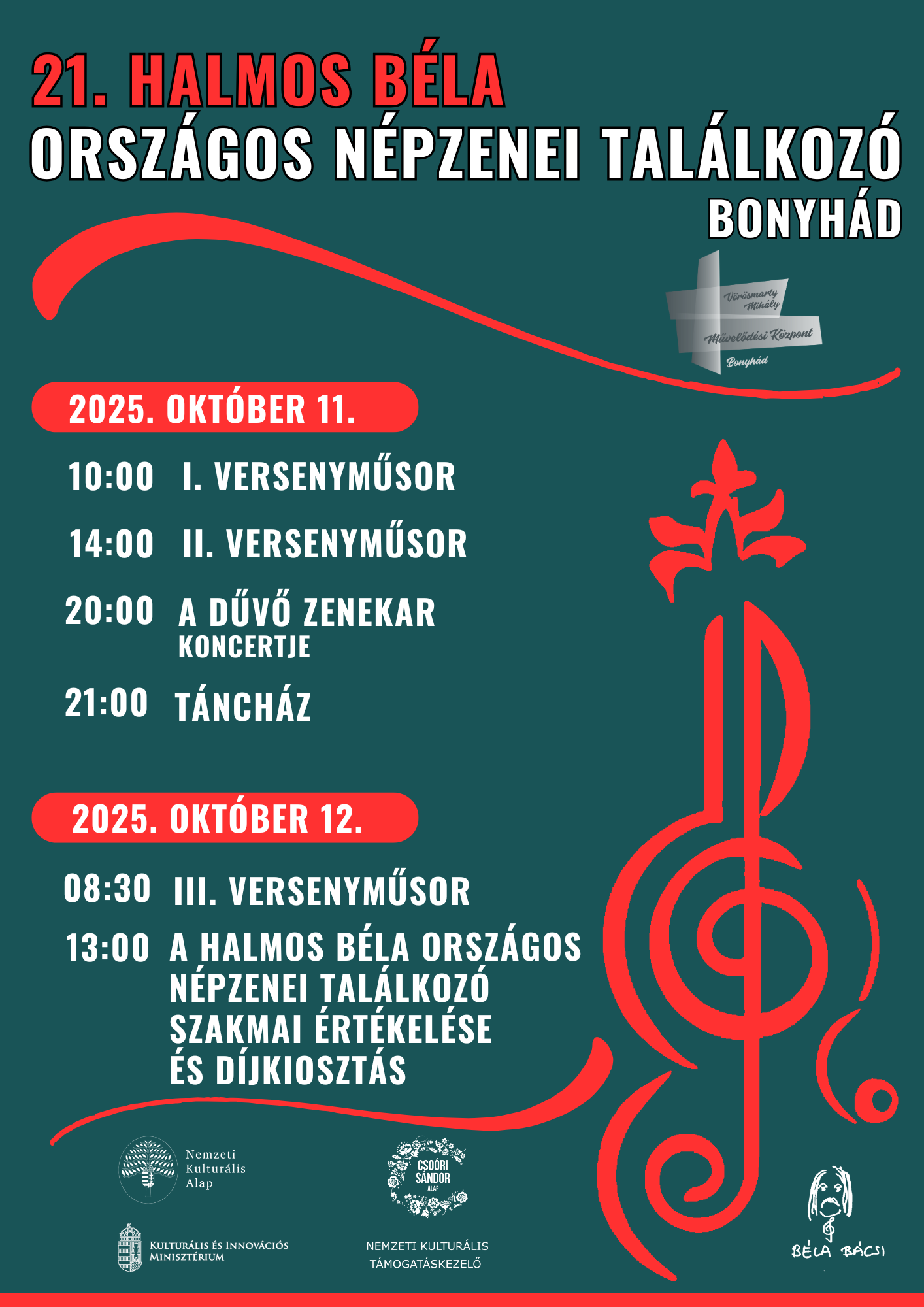 21. HALMOS BÉLA
ORSZÁGOS NÉPZENEI TALÁLKOZÓ
BONYHÁD

Vörösmarty Mihály
Művelődési Központ
Bonyhád

2025. OKTÓBER 11.

10:00 I. VERSENYMŰSOR

14:00 II. VERSENYMŰSOR

20:00 A DŰVŐ ZENEKAR KONCERTJE

21:00 TÁNCHÁZ

2025. OKTÓBER 12.

08:30 III. VERSENYMŰSOR

13:00 A HALMOS BÉLA ORSZÁGOS NÉPZENEI TALÁLKOZÓ SZAKMAI ÉRTÉKELÉSE ÉS DÍJKIOSZTÁS

Nemzeti
Kulturális
Alap

CSOÓRI
SÁNDOR
ALAP

KULTURÁLIS ÉS INNOVÁCIÓS
MINISZTÉRIUM

NEMZETI KULTURÁLIS
TÁMOGATÁSKEZELŐ

BÉLA BÁCSI